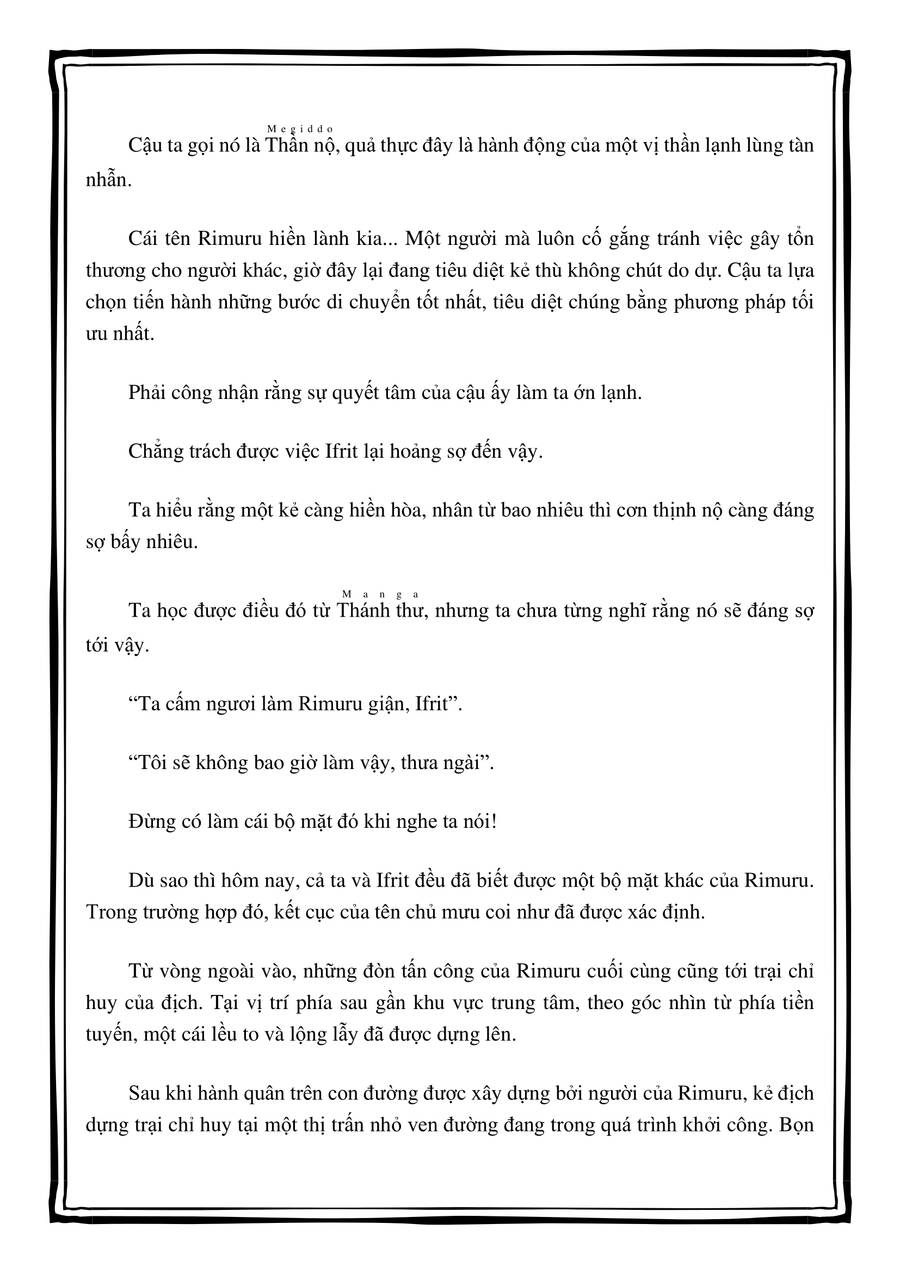 Cậu ta gọi nó là Thần nộ (Megiddo), quả thực đây là hành động của một vị thần lạnh lùng tàn nhẫn.

Cái tên Rimuru hiền lành kia... Một người mà luôn cố gắng tránh việc gây tổn thương cho người khác, giờ đây lại đang tiêu diệt kẻ thù không chút do dự. Cậu ta lựa chọn tiến hành những bước di chuyển tốt nhất, tiêu diệt chúng bằng phương pháp tối ưu nhất.

Phải công nhận rằng sự quyết tâm của cậu ấy làm ta ớn lạnh.

Chẳng trách được việc Ifrit lại hoảng sợ đến vậy.

Ta hiểu rằng một kẻ càng hiền hòa, nhân từ bao nhiêu thì cơn thịnh nộ càng đáng sợ bấy nhiêu.

Ta học được điều đó từ Thánh thư (Manga), nhưng ta chưa từng nghĩ rằng nó sẽ đáng sợ tới vậy.

“Ta cấm ngươi làm Rimuru giận, Ifrit”.

“Tôi sẽ không bao giờ làm vậy, thưa ngài”.

Đừng có làm cái bộ mặt đó khi nghe ta nói!

Dù sao thì hôm nay, cả ta và Ifrit đều đã biết được một bộ mặt khác của Rimuru. Trong trường hợp đó, kết cục của tên chủ mưu coi như đã được xác định.

Từ vòng ngoài vào, những đòn tấn công của Rimuru cuối cùng cũng tới trại chỉ huy của địch. Tại vị trí phía sau gần khu vực trung tâm, theo góc nhìn từ phía tiền tuyến, một cái lều to và lộng lẫy đã được dựng lên.

Sau khi hành quân trên con đường được xây dựng bởi người của Rimuru, kẻ địch dựng trại chỉ huy tại một thị trấn nhỏ ven đường đang trong quá trình khởi công. Bọn